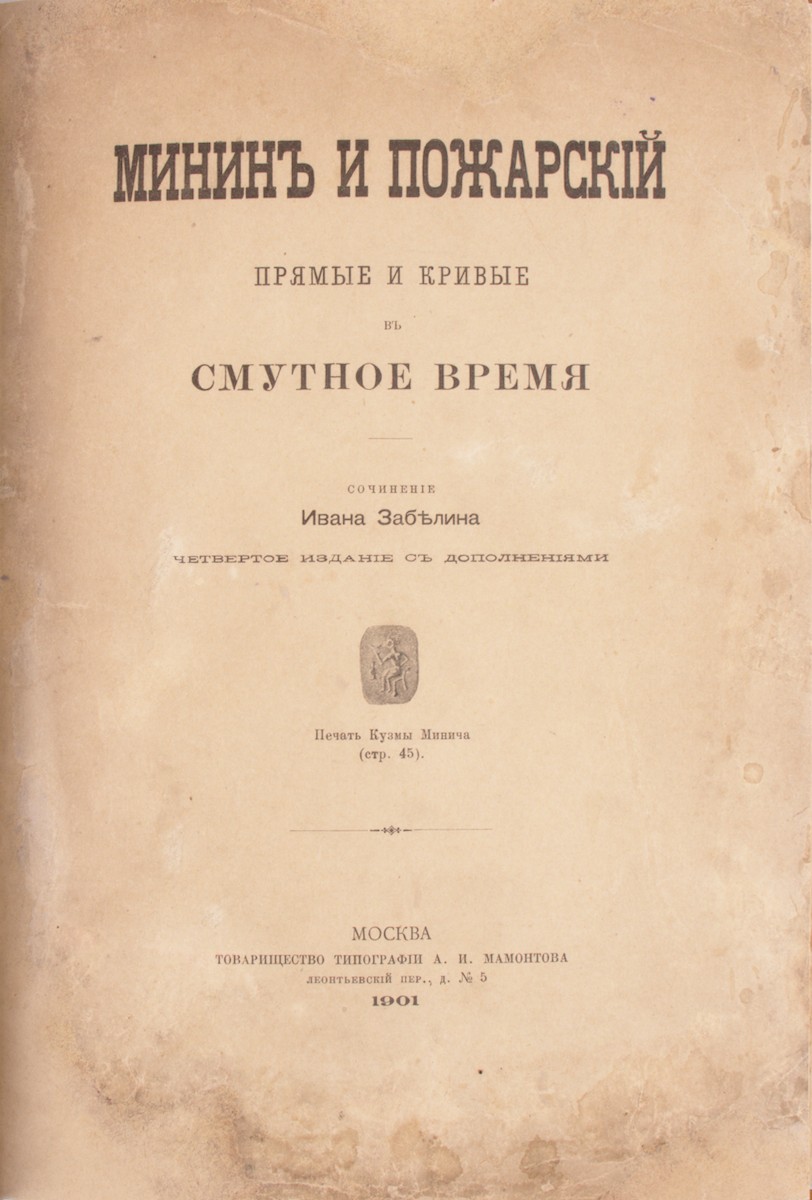 МИНИНЪ И ПОЖАРСКІЙ

ПРЯМЫЕ И КРИВЫЕ

ВЪ

СМУТНОЕ ВРЕМЯ

СОЧИНЕНІЕ

Ивана Забѣлина

ЧЕТВЕРТОЕ ИЗДАНІЕ СЪ ДОПОЛНЕНІЯМИ

Печать Кузмы Минича
(стр. 45).

МОСКВА
ТОВАРИЩЕСТВО ТИПОГРАФІИ А. И. МАМОНТОВА
ЛЕОНТЬЕВСКІЙ ПЕР., Д. № 5
1901